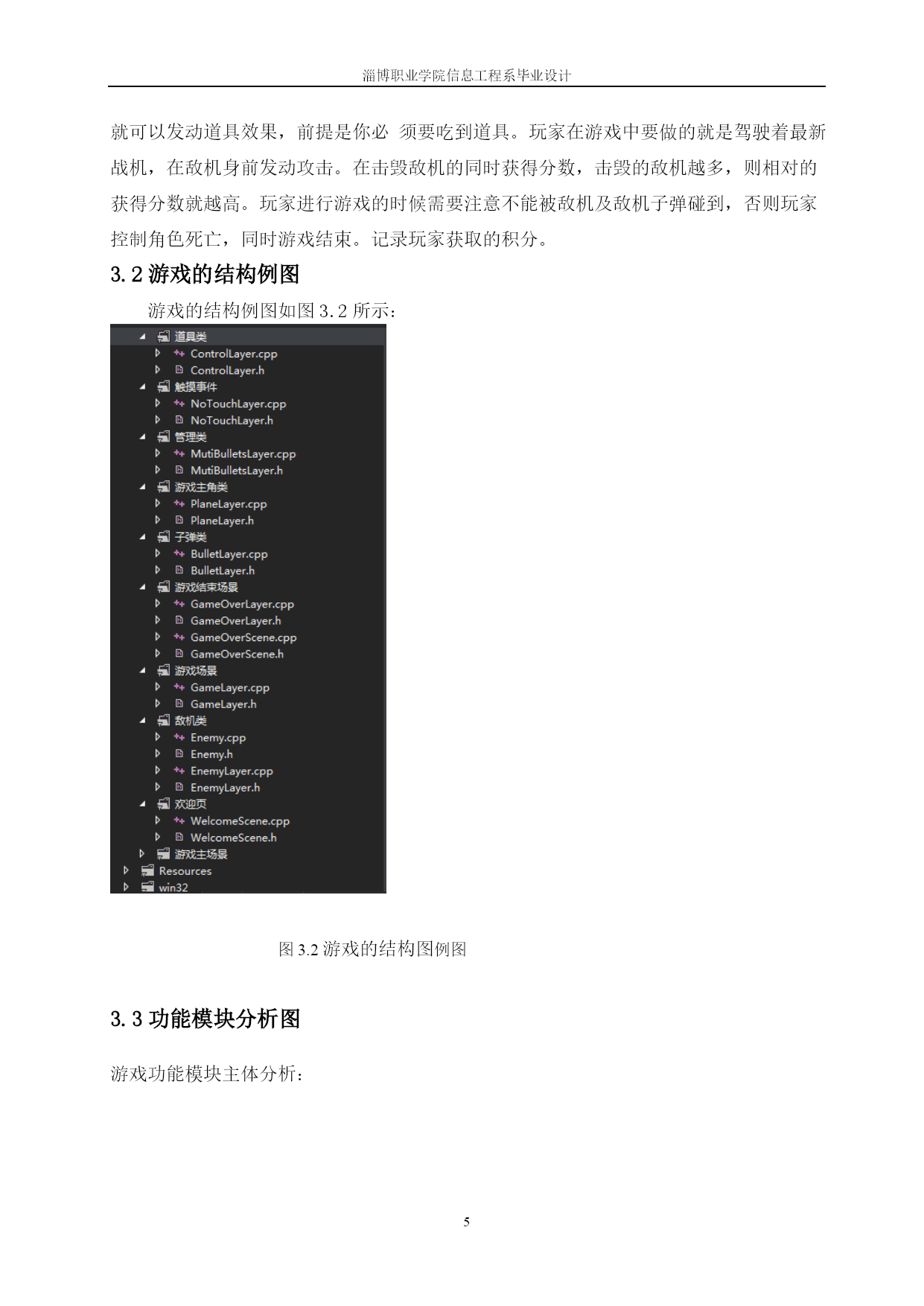 淄博职业学院信息工程系毕业设计

就可以发动道具效果，前提是你必 须要吃到道具。玩家在游戏中要做的就是驾驶着最新战机，在敌机身前发动攻击。在击毁敌机的同时获得分数，击毁的敌机越多，则相对的获得分数就越高。玩家进行游戏的时候需要注意不能被敌机及敌机子弹碰到，否则玩家控制角色死亡，同时游戏结束。记录玩家获取的积分。

3.2 游戏的结构例图

游戏的结构例图如图 3.2 所示：

道具类
ControlLayer.cpp
ControlLayer.h
触摸事件
NoTouchLayer.cpp
NoTouchLayer.h
管理类
MutiBulletsLayer.cpp
MutiBulletsLayer.h
游戏主角类
PlaneLayer.cpp
PlaneLayer.h
子弹类
BulletLayer.cpp
BulletLayer.h
游戏结束场景
GameOverLayer.cpp
GameOverLayer.h
GameOverScene.cpp
GameOverScene.h
游戏场景
GameLayer.cpp
GameLayer.h
敌机类
Enemy.cpp
Enemy.h
EnemyLayer.cpp
EnemyLayer.h
欢迎页
WelcomeScene.cpp
WelcomeScene.h
游戏主场景
Resources
win32

图 3.2 游戏的结构图例图

3.3 功能模块分析图

游戏功能模块主体分析：

5